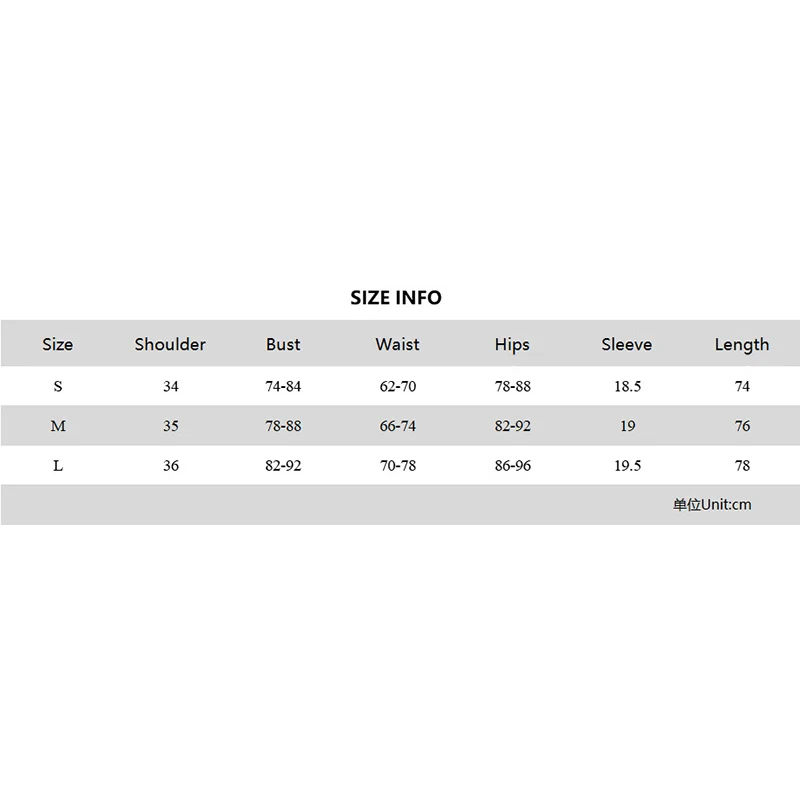 SIZE INFO

| Size | Shoulder | Bust | Waist | Hips | Sleeve | Length |
|---|---|---|---|---|---|---|
| S | 34 | 74-84 | 62-70 | 78-88 | 18.5 | 74 |
| M | 35 | 78-88 | 66-74 | 82-92 | 19 | 76 |
| L | 36 | 82-92 | 70-78 | 86-96 | 19.5 | 78 |

单位Unit:cm